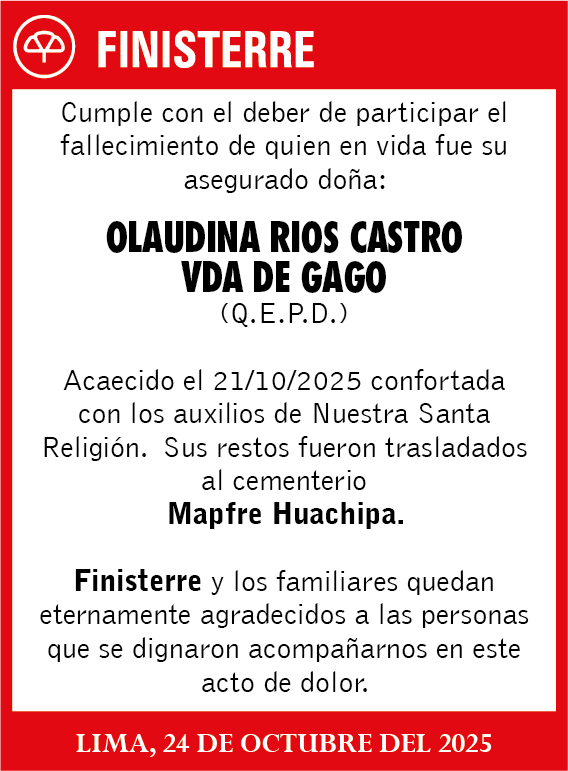 FINISTERRE

Cumple con el deber de participar el fallecimiento de quien en vida fue su asegurado doña:

OLAUDINA RIOS CASTRO VDA DE GAGO
(Q.E.P.D.)

Acaecido el 21/10/2025 confortada con los auxilios de Nuestra Santa Religión. Sus restos fueron trasladados al cementerio
Mapfre Huachipa.

Finisterre y los familiares quedan eternamente agradecidos a las personas que se dignaron acompañarnos en este acto de dolor.

LIMA, 24 DE OCTUBRE DEL 2025